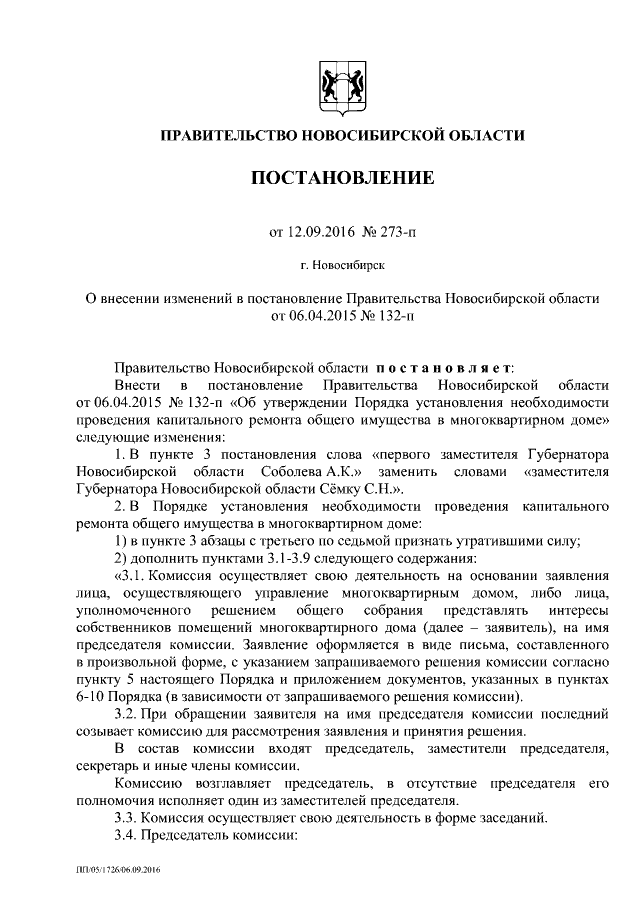 ПРАВИТЕЛЬСТВО НОВОСИБИРСКОЙ ОБЛАСТИ

ПОСТАНОВЛЕНИЕ

от 12.09.2016 № 273-п

г. Новосибирск

О внесении изменений в постановление Правительства Новосибирской области от 06.04.2015 № 132-п

Правительство Новосибирской области постановляет:

Внести в постановление Правительства Новосибирской области от 06.04.2015 № 132-п «Об утверждении Порядка установления необходимости проведения капитального ремонта общего имущества в многоквартирном доме» следующие изменения:

1. В пункте 3 постановления слова «первого заместителя Губернатора Новосибирской области Соболева А.К.» заменить словами «заместителя Губернатора Новосибирской области Сёмку С.Н.».

2. В Порядке установления необходимости проведения капитального ремонта общего имущества в многоквартирном доме:

1) в пункте 3 абзацы с третьего по седьмой признать утратившими силу;

2) дополнить пунктами 3.1-3.9 следующего содержания:

«3.1. Комиссия осуществляет свою деятельность на основании заявления лица, осуществляющего управление многоквартирным домом, либо лица, уполномоченного решением общего собрания представлять интересы собственников помещений многоквартирного дома (далее – заявитель), на имя председателя комиссии. Заявление оформляется в виде письма, составленного в произвольной форме, с указанием запрашиваемого решения комиссии согласно пункту 5 настоящего Порядка и приложением документов, указанных в пунктах 6-10 Порядка (в зависимости от запрашиваемого решения комиссии).

3.2. При обращении заявителя на имя председателя комиссии последний созывает комиссию для рассмотрения заявления и принятия решения.

В состав комиссии входят председатель, заместители председателя, секретарь и иные члены комиссии.

Комиссию возглавляет председатель, в отсутствие председателя его полномочия исполняет один из заместителей председателя.

3.3. Комиссия осуществляет свою деятельность в форме заседаний.

3.4. Председатель комиссии:

ПП/05/1726/06.09.2016